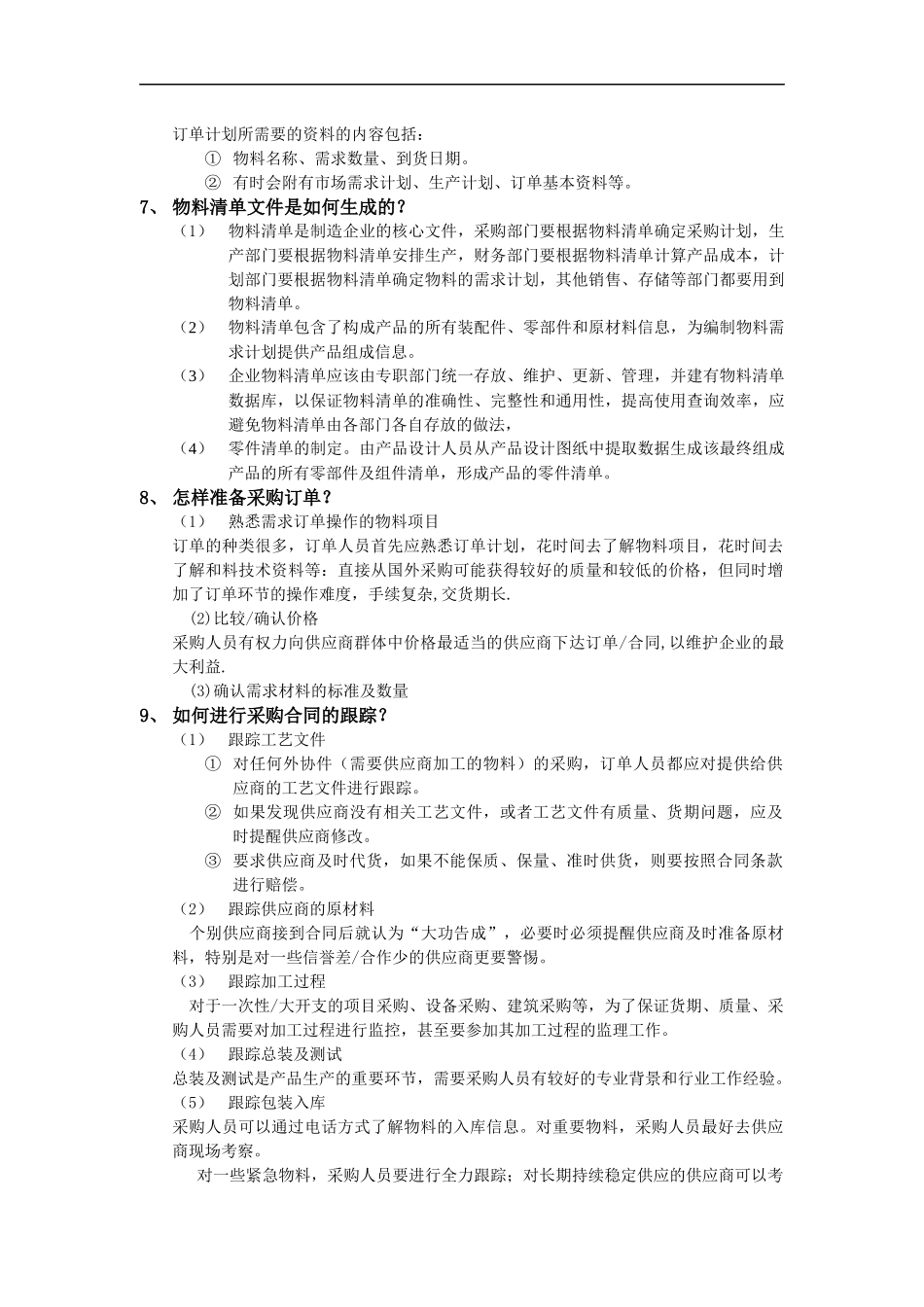 订单计划所需要的资料的内容包括：

① 物料名称、需求数量、到货日期。

② 有时会附有市场需求计划、生产计划、订单基本资料等。

7、 物料清单文件是如何生成的？

（1） 物料清单是制造企业的核心文件，采购部门要根据物料清单确定采购计划，生产部门要根据物料清单安排生产，财务部门要根据物料清单计算产品成本，计划部门要根据物料清单确定物料的需求计划，其他销售、存储等部门都要用到物料清单。

（2） 物料清单包含了构成产品的所有装配件、零部件和原材料信息，为编制物料需求计划提供产品组成信息。

（3） 企业物料清单应该由专职部门统一存放、维护、更新、管理，并建有物料清单数据库，以保证物料清单的准确性、完整性和通用性，提高使用查询效率，应避免物料清单由各部门各自存放的做法，

（4） 零件清单的制定。由产品设计人员从产品设计图纸中提取数据生成该最终组成产品的所有零部件及组件清单，形成产品的零件清单。

8、 怎样准备采购订单？

（1） 熟悉需求订单操作的物料项目

订单的种类很多，订单人员首先应熟悉订单计划，花时间去了解物料项目，花时间去了解和料技术资料等：直接从国外采购可能获得较好的质量和较低的价格，但同时增加了订单环节的操作难度，手续复杂,交货期长.

(2)比较/确认价格

采购人员有权力向供应商群体中价格最适当的供应商下达订单/合同,以维护企业的最大利益.

(3)确认需求材料的标准及数量

9、 如何进行采购合同的跟踪？

（1） 跟踪工艺文件

① 对任何外协件（需要供应商加工的物料）的采购，订单人员都应对提供给供应商的工艺文件进行跟踪。

② 如果发现供应商没有相关工艺文件，或者工艺文件有质量、货期问题，应及时提醒供应商修改。

③ 要求供应商及时代货，如果不能保质、保量、准时供货，则要按照合同条款进行赔偿。

（2） 跟踪供应商的原材料

个别供应商接到合同后就认为“大功告成”，必要时必须提醒供应商及时准备原材料，特别是对一些信誉差/合作少的供应商更要警惕。

（3） 跟踪加工过程

对于一次性/大开支的项目采购、设备采购、建筑采购等，为了保证货期、质量、采购人员需要对加工过程进行监控，甚至要参加其加工过程的监理工作。

（4） 跟踪总装及测试

总装及测试是产品生产的重要环节，需要采购人员有较好的专业背景和行业工作经验。

（5） 跟踪包装入库

采购人员可以通过电话方式了解物料的入库信息。对重要物料，采购人员最好去供应商现场考察。

对一些紧急物料，采购人员要进行全力跟踪；对长期持续稳定供应的供应商可以考